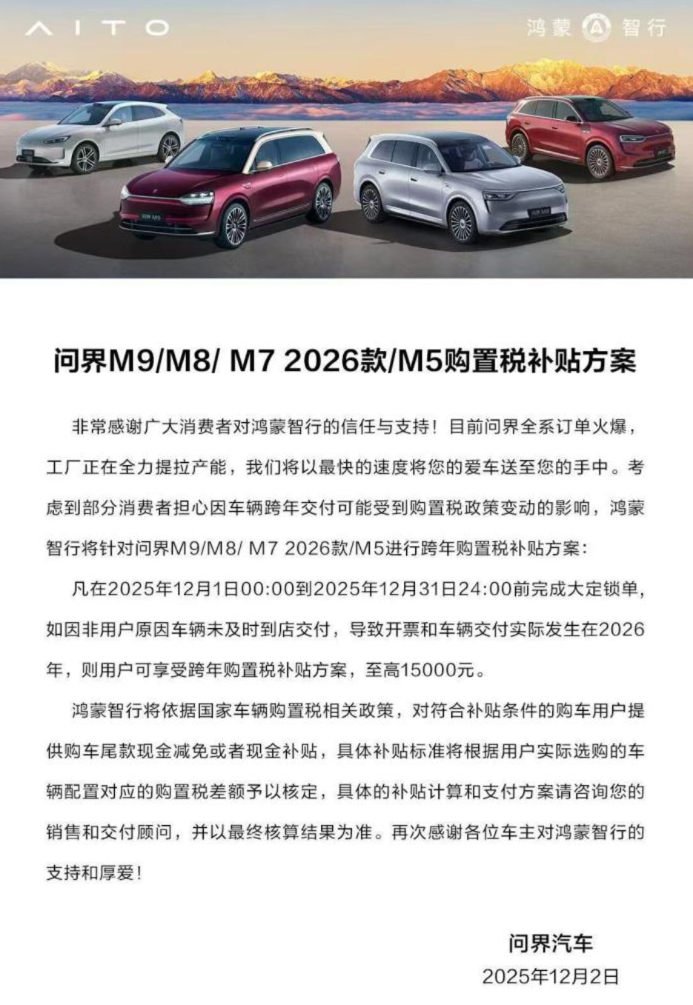 AITO

鸿蒙 智行

问界M9/M8/ M7 2026款/M5购置税补贴方案

非常感谢广大消费者对鸿蒙智行的信任与支持！目前问界全系订单火爆，工厂正在全力提拉产能，我们将以最快的速度将您的爱车送至您的手中。考虑到部分消费者担心因车辆跨年交付可能受到购置税政策变动的影响，鸿蒙智行将针对问界M9/M8/ M7 2026款/M5进行跨年购置税补贴方案：

凡在2025年12月1日00:00到2025年12月31日24:00前完成大定锁单，如因非用户原因车辆未及时到店交付，导致开票和车辆交付实际发生在2026年，则用户可享受跨年购置税补贴方案，至高15000元。

鸿蒙智行将依据国家车辆购置税相关政策，对符合补贴条件的购车用户提供购车尾款现金减免或者现金补贴，具体补贴标准将根据用户实际选购的车辆配置对应的购置税差额予以核定，具体的补贴计算和支付方案请咨询您的销售和交付顾问，并以最终核算结果为准。再次感谢各位车主对鸿蒙智行的支持和厚爱！

问界汽车
2025年12月2日